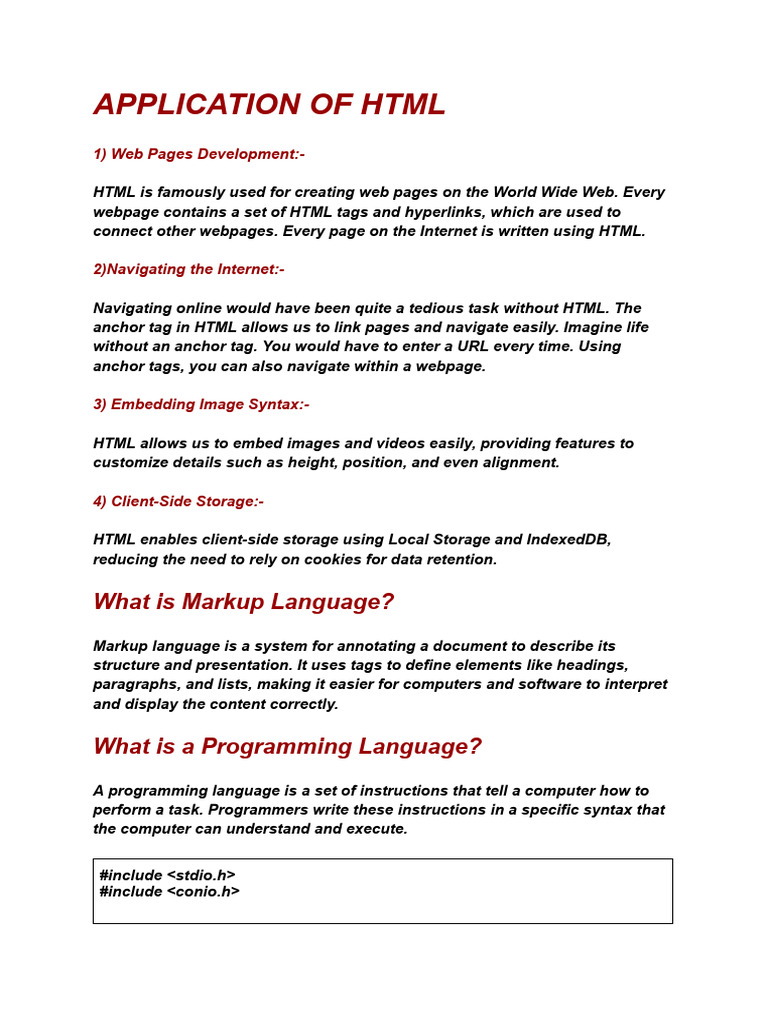 APPLICATION OF HTML

1) Web Pages Development:-

HTML is famously used for creating web pages on the World Wide Web. Every webpage contains a set of HTML tags and hyperlinks, which are used to connect other webpages. Every page on the Internet is written using HTML.

2)Navigating the Internet:-

Navigating online would have been quite a tedious task without HTML. The anchor tag in HTML allows us to link pages and navigate easily. Imagine life without an anchor tag. You would have to enter a URL every time. Using anchor tags, you can also navigate within a webpage.

3) Embedding Image Syntax:-

HTML allows us to embed images and videos easily, providing features to customize details such as height, position, and even alignment.

4) Client-Side Storage:-

HTML enables client-side storage using Local Storage and IndexedDB, reducing the need to rely on cookies for data retention.

What is Markup Language?

Markup language is a system for annotating a document to describe its structure and presentation. It uses tags to define elements like headings, paragraphs, and lists, making it easier for computers and software to interpret and display the content correctly.

What is a Programming Language?

A programming language is a set of instructions that tell a computer how to perform a task. Programmers write these instructions in a specific syntax that the computer can understand and execute.

#include <stdio.h>
#include <conio.h>